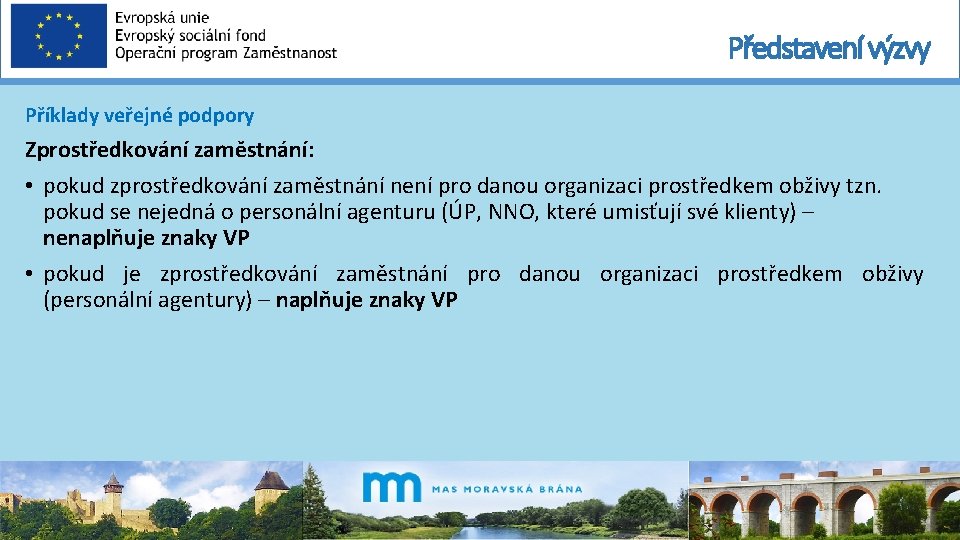 Evropská unie
Evropský sociální fond
Operační program Zaměstnanost

Představení výzvy

Příklady veřejné podpory

Zprostředkování zaměstnání:

• pokud zprostředkování zaměstnání není pro danou organizaci prostředkem obživy tzn. pokud se nejedná o personální agenturu (ÚP, NNO, které umisťují své klienty) – nenaplňuje znaky VP

• pokud je zprostředkování zaměstnání pro danou organizaci prostředkem obživy (personální agentury) – naplňuje znaky VP

MAS MORAVSKÁ BRÁNA